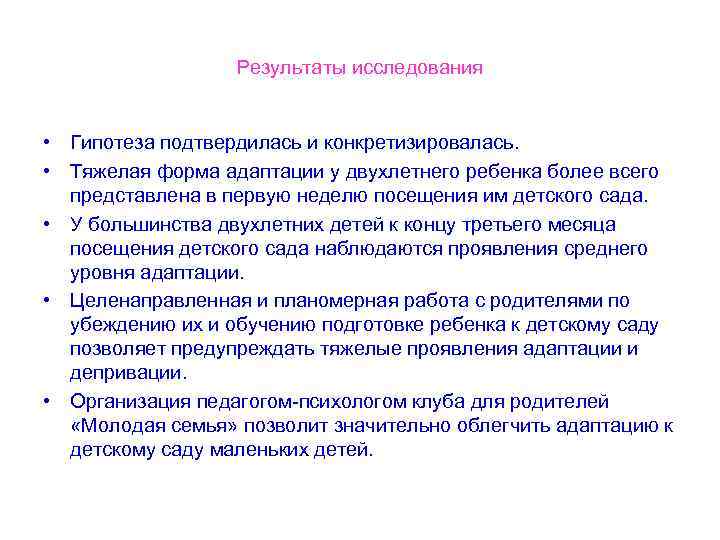 Результаты исследования

• Гипотеза подтвердилась и конкретизировалась.
• Тяжелая форма адаптации у двухлетнего ребенка более всего представлена в первую неделю посещения им детского сада.
• У большинства двухлетних детей к концу третьего месяца посещения детского сада наблюдаются проявления среднего уровня адаптации.
• Целенаправленная и планомерная работа с родителями по убеждению их и обучению подготовке ребенка к детскому саду позволяет предупреждать тяжелые проявления адаптации и депривации.
• Организация педагогом-психологом клуба для родителей «Молодая семья» позволит значительно облегчить адаптацию к детскому саду маленьких детей.